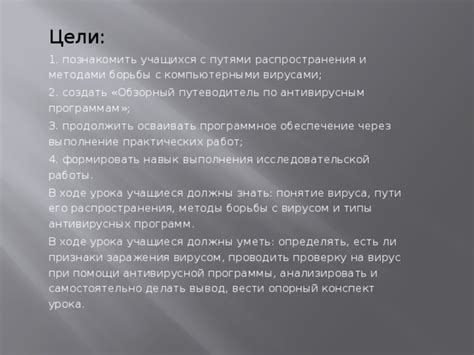 Цели:

1. познакомить учащихся с путями распространения и методами борьбы с компьютерными вирусами;

2. создать «Обзорный путеводитель по антивирусным программам»;

3. продолжить осваивать программное обеспечение через выполнение практических работ;

4. формировать навык выполнения исследовательской работы.

В ходе урока учащиеся должны знать: понятие вируса, пути его распространения, методы борьбы с вирусом и типы антивирусных программ.

В ходе урока учащиеся должны уметь: определять, есть ли признаки заражения вирусом, проводить проверку на вирус при помощи антивирусной программы, анализировать и самостоятельно делать вывод, вести опорный конспект урока.